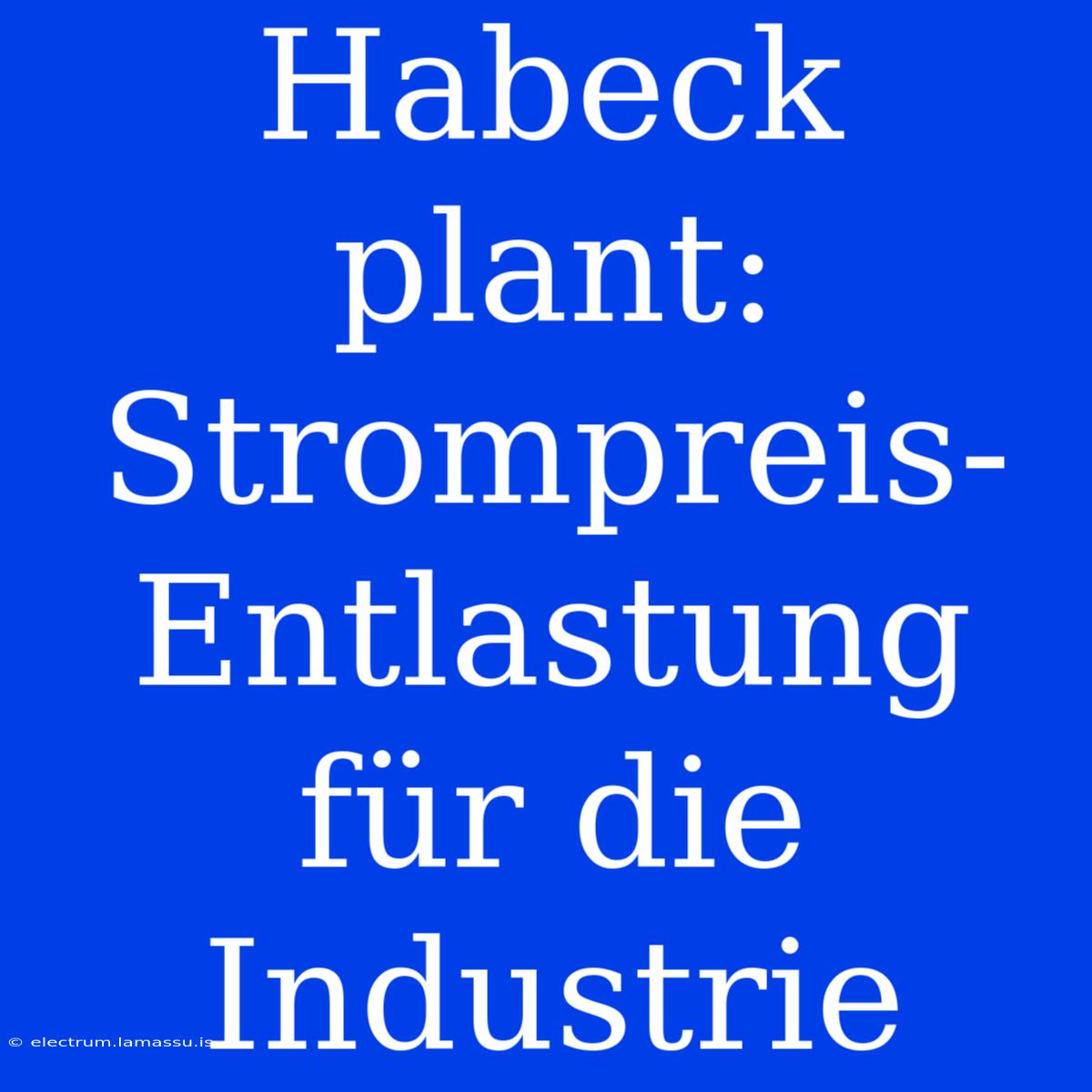 Habeck plant: Strompreis-Entlastung für die Industrie

© electrum.lamassu.is